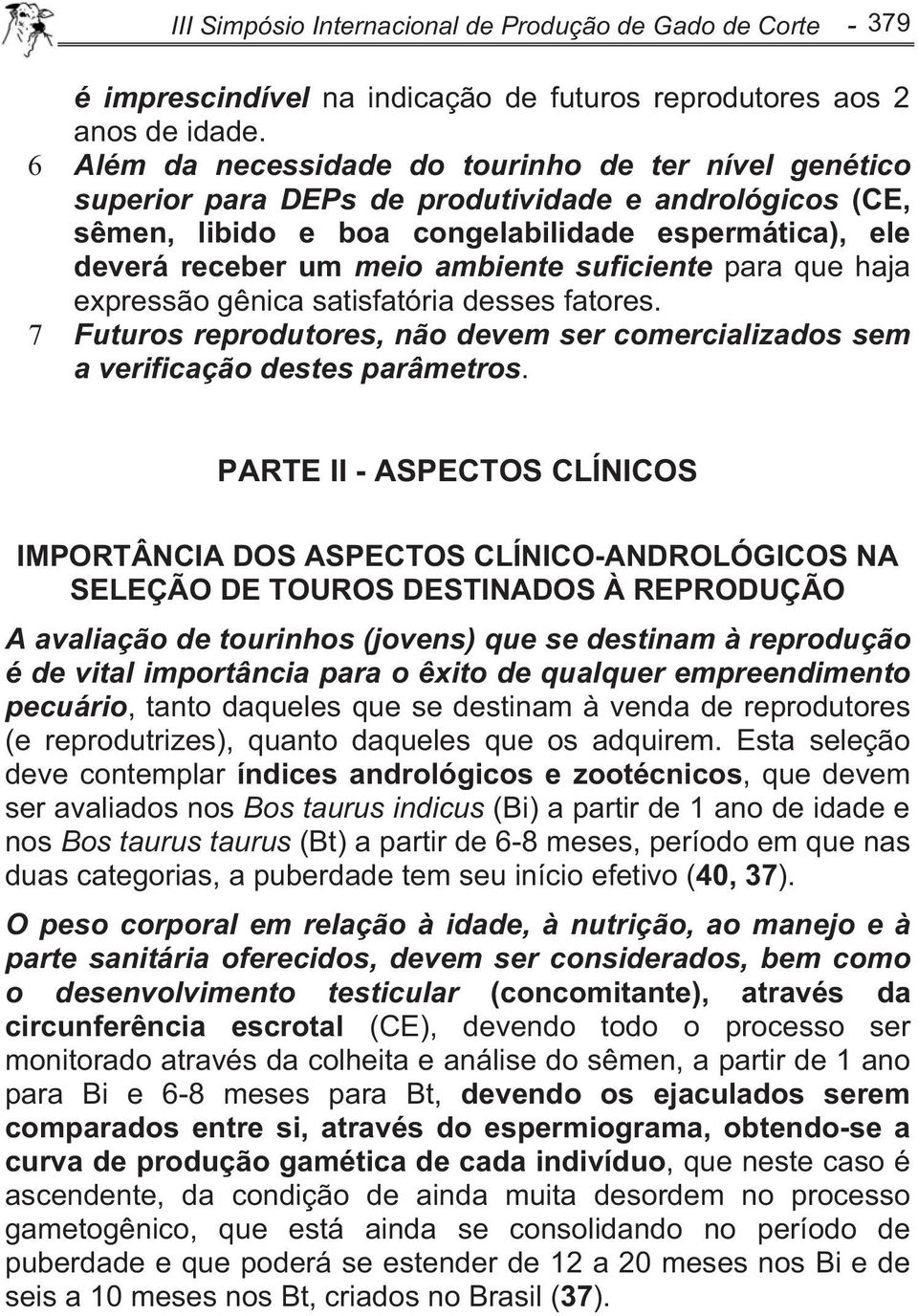 III Simpósio Internacional de Produção de Gado de Corte - 379

é imprescindível na indicação de futuros reprodutores aos 2 anos de idade.

6 Além da necessidade do tourinho de ter nível genético superior para DEPs de produtividade e andrológicos (CE, sêmen, libido e boa congelabilidade espermática), ele deverá receber um meio ambiente suficiente para que haja expressão gênica satisfatória desses fatores.

7 Futuros reprodutores, não devem ser comercializados sem a verificação destes parâmetros.

PARTE II - ASPECTOS CLÍNICOS

IMPORTÂNCIA DOS ASPECTOS CLÍNICO-ANDROLÓGICOS NA SELEÇÃO DE TOUROS DESTINADOS À REPRODUÇÃO

A avaliação de tourinhos (jovens) que se destinam à reprodução é de vital importância para o êxito de qualquer empreendimento pecuário, tanto daqueles que se destinam à venda de reprodutores (e reprodutrizes), quanto daqueles que os adquirem. Esta seleção deve contemplar índices andrológicos e zootécnicos, que devem ser avaliados nos Bos taurus indicus (Bi) a partir de 1 ano de idade e nos Bos taurus taurus (Bt) a partir de 6-8 meses, período em que nas duas categorias, a puberdade tem seu início efetivo (40, 37).

O peso corporal em relação à idade, à nutrição, ao manejo e à parte sanitária oferecidos, devem ser considerados, bem como o desenvolvimento testicular (concomitante), através da circunferência escrotal (CE), devendo todo o processo ser monitorado através da colheita e análise do sêmen, a partir de 1 ano para Bi e 6-8 meses para Bt, devendo os ejaculados serem comparados entre si, através do espermiograma, obtendo-se a curva de produção gamética de cada indivíduo, que neste caso é ascendente, da condição de ainda muita desordem no processo gametogênico, que está ainda se consolidando no período de puberdade e que poderá se estender de 12 a 20 meses nos Bi e de seis a 10 meses nos Bt, criados no Brasil (37).